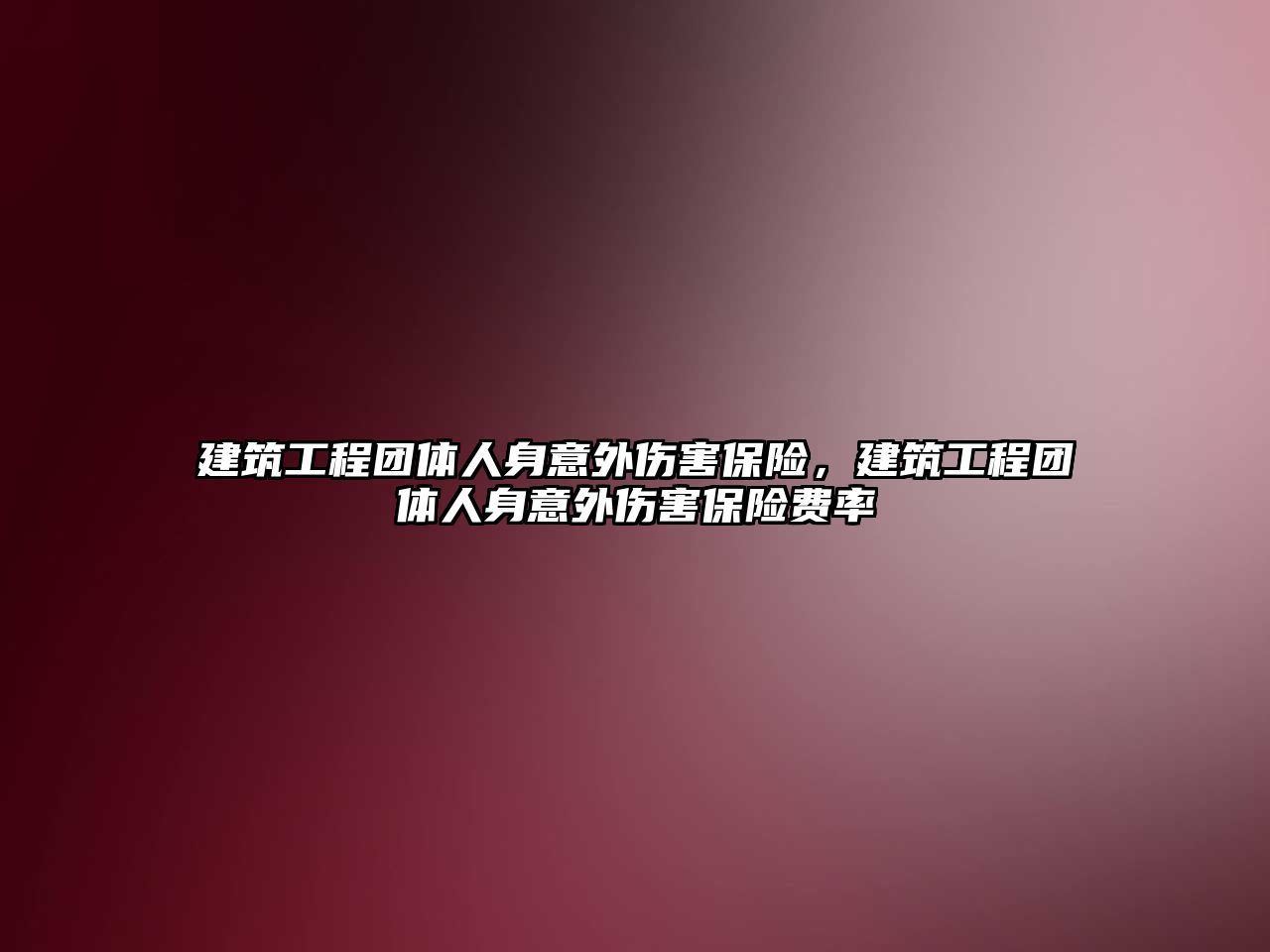 建筑工程团体人身意外伤害保险，建筑工程团体人身意外伤害保险费率